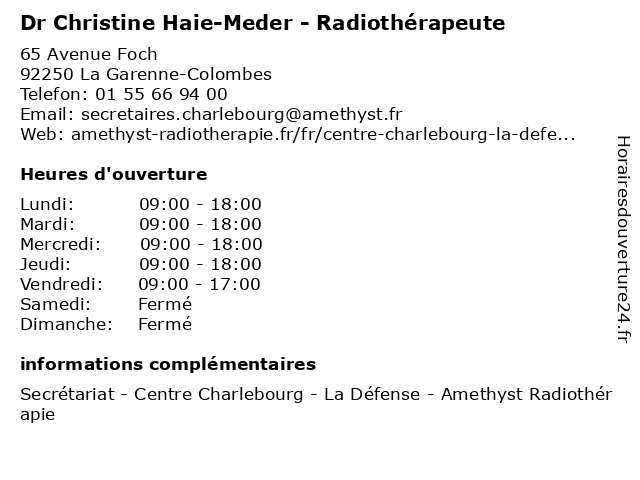 Dr Christine Haie-Meder - Radiothérapeute

65 Avenue Foch
92250 La Garenne-Colombes
Telefon: 01 55 66 94 00
Email: secretaires.charlebourg@amethyst.fr
Web: amethyst-radiotherapie.fr/fr/centre-charlebourg-la-defe...

Heures d'ouverture

Lundi: 09:00 - 18:00
Mardi: 09:00 - 18:00
Mercredi: 09:00 - 18:00
Jeudi: 09:00 - 18:00
Vendredi: 09:00 - 17:00
Samedi: Fermé
Dimanche: Fermé

informations complémentaires

Secrétariat - Centre Charlebourg - La Défense - Amethyst Radiothérapie

Horairesdouverture24.fr